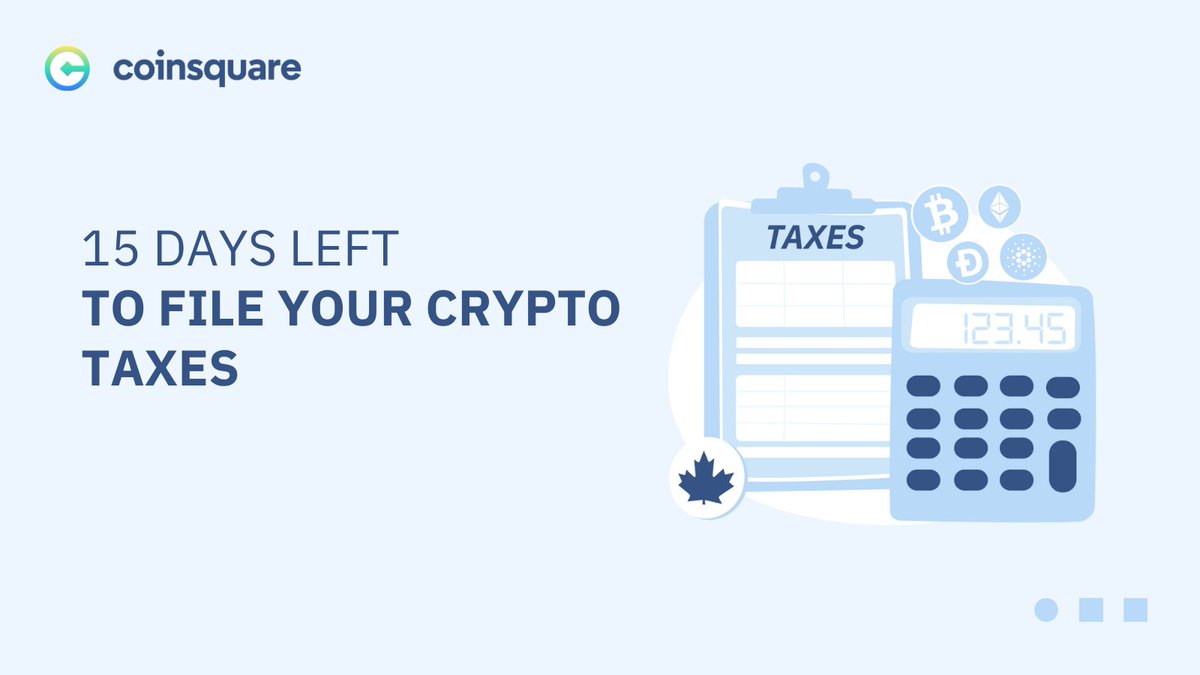 coinsquare

15 DAYS LEFT
TO FILE YOUR CRYPTO TAXES

TAXES

123.45